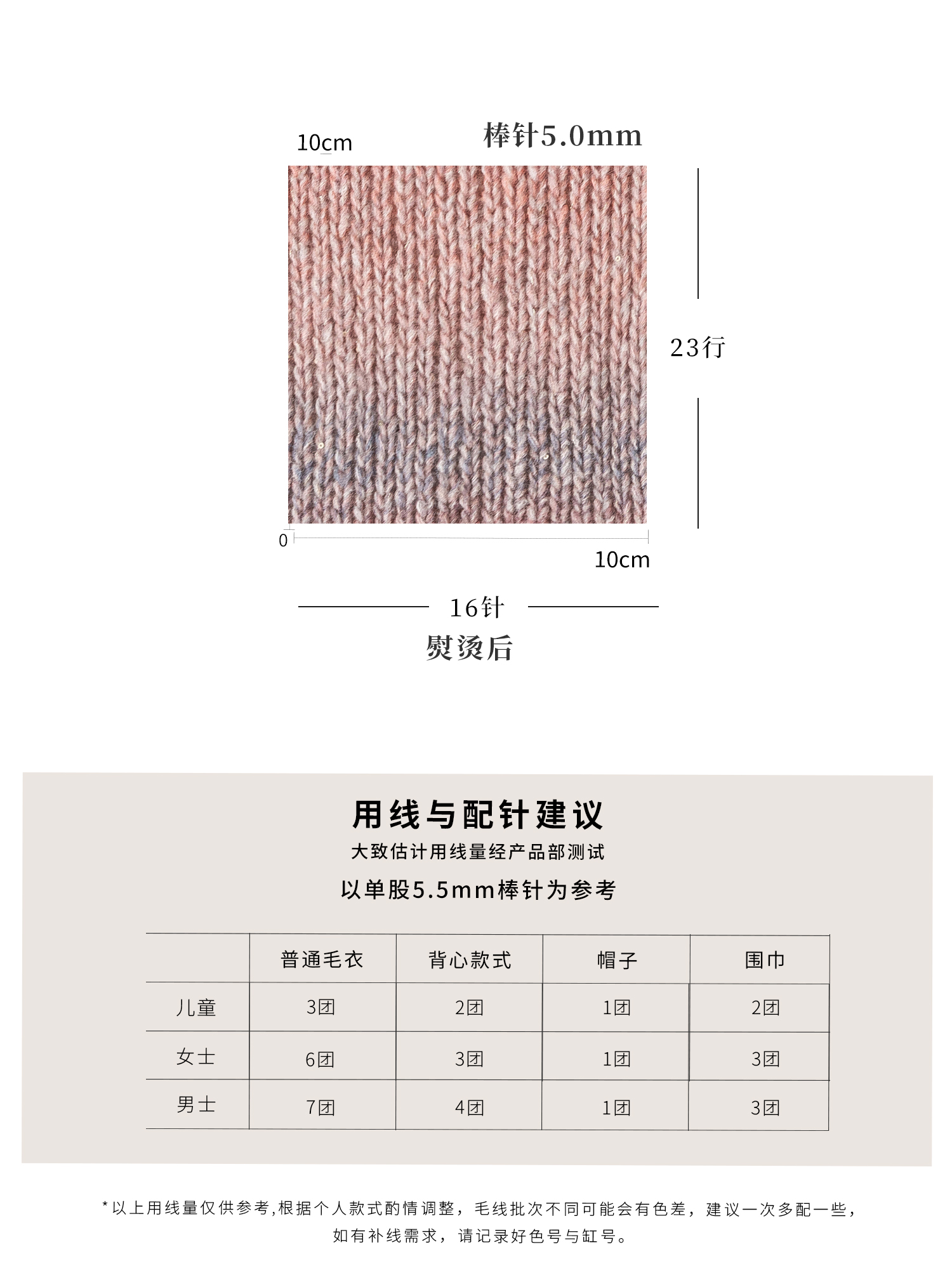 10cm

棒针5.0mm

23行

0

10cm

16针

熨烫后

用线与配针建议

大致估计用线量经产品部测试

以单股5.5mm棒针为参考

| | 普通毛衣 | 背心款式 | 帽子 | 围巾 |
|---|---|---|---|---|
| 儿童 | 3团 | 2团 | 1团 | 2团 |
| 女士 | 6团 | 3团 | 1团 | 3团 |
| 男士 | 7团 | 4团 | 1团 | 3团 |

*以上用线量仅供参考,根据个人款式酌情调整，毛线批次不同可能会有色差，建议一次多配一些，如有补线需求，请记录好色号与缸号。